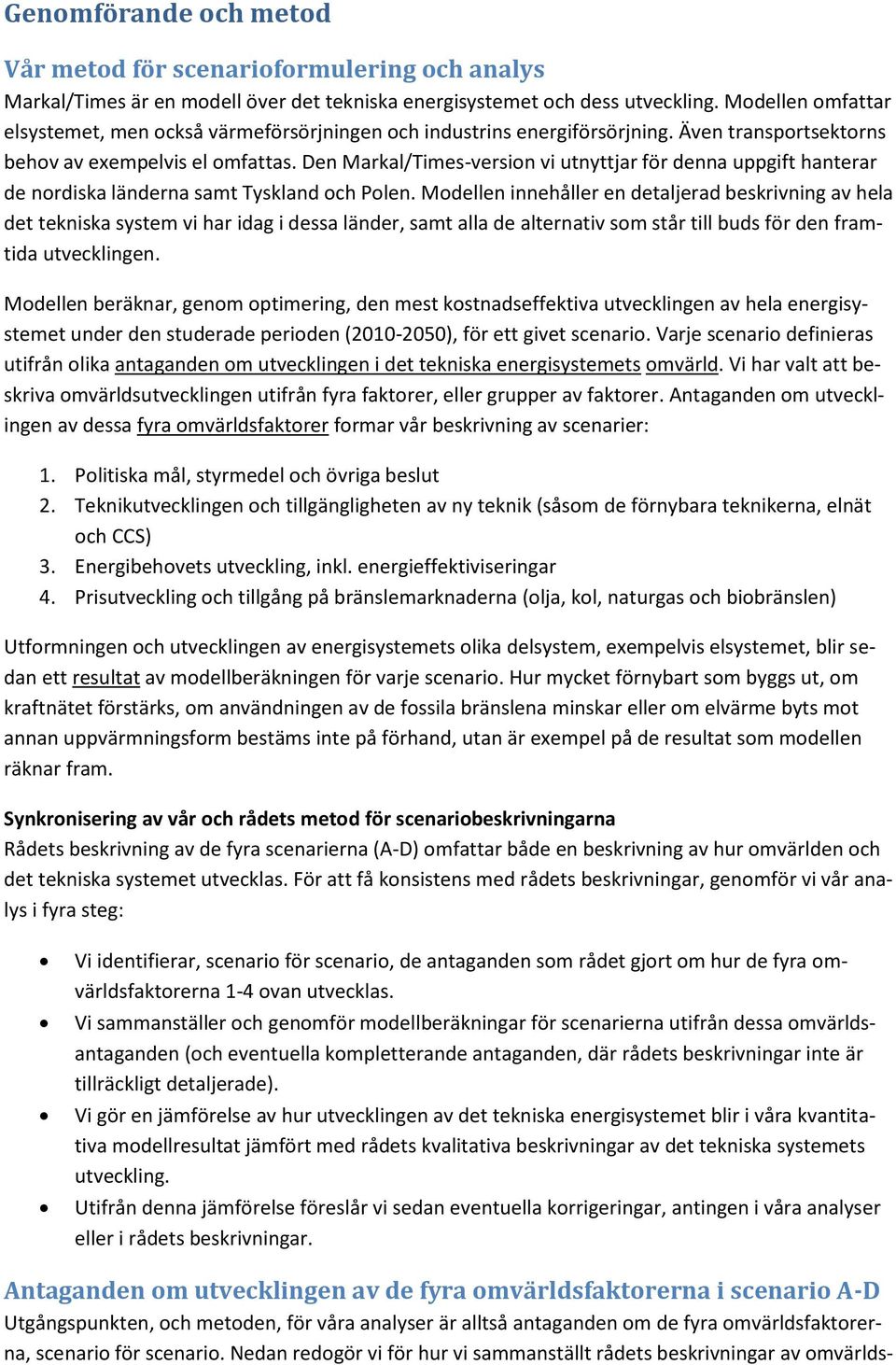 Genomförande och metod

Vår metod för scenarioformulering och analys
Markal/Times är en modell över det tekniska energisystemet och dess utveckling. Modellen omfattar elsystemet, men också värmeförsörjningen och industrins energiförsörjning. Även transportsektorns behov av exempelvis el omfattas. Den Markal/Times-version vi utnyttjar för denna uppgift hanterar de nordiska länderna samt Tyskland och Polen. Modellen innehåller en detaljerad beskrivning av hela det tekniska system vi har idag i dessa länder, samt alla de alternativ som står till buds för den framtida utvecklingen.

Modellen beräknar, genom optimering, den mest kostnadseffektiva utvecklingen av hela energisystemet under den studerade perioden (2010-2050), för ett givet scenario. Varje scenario definieras utifrån olika antaganden om utvecklingen i det tekniska energisystemets omvärld. Vi har valt att beskriva omvärldsutvecklingen utifrån fyra faktorer, eller grupper av faktorer. Antaganden om utvecklingen av dessa fyra omvärldsfaktorer formar vår beskrivning av scenarier:

1. Politiska mål, styrmedel och övriga beslut
2. Teknikutvecklingen och tillgängligheten av ny teknik (såsom de förnybara teknikerna, elnät och CCS)
3. Energibehovets utveckling, inkl. energieffektiviseringar
4. Prisutveckling och tillgång på bränslemarknaderna (olja, kol, naturgas och biobränslen)

Utformningen och utvecklingen av energisystemets olika delsystem, exempelvis elsystemet, blir sedan ett resultat av modellberäkningen för varje scenario. Hur mycket förnybart som byggs ut, om kraftnätet förstärks, om användningen av de fossila bränslena minskar eller om elvärme byts mot annan uppvärmningsform bestäms inte på förhand, utan är exempel på de resultat som modellen räknar fram.

Synkronisering av vår och rådets metod för scenariobeskrivningarna
Rådets beskrivning av de fyra scenarierna (A-D) omfattar både en beskrivning av hur omvärlden och det tekniska systemet utvecklas. För att få konsistens med rådets beskrivningar, genomför vi vår analys i fyra steg:

• Vi identifierar, scenario för scenario, de antaganden som rådet gjort om hur de fyra omvärldsfaktorerna 1-4 ovan utvecklas.
• Vi sammanställer och genomför modellberäkningar för scenarierna utifrån dessa omvärldsantaganden (och eventuella kompletterande antaganden, där rådets beskrivningar inte är tillräckligt detaljerade).
• Vi gör en jämförelse av hur utvecklingen av det tekniska energisystemet blir i våra kvantitativa modellresultat jämfört med rådets kvalitativa beskrivningar av det tekniska systemets utveckling.
• Utifrån denna jämförelse föreslår vi sedan eventuella korrigeringar, antingen i våra analyser eller i rådets beskrivningar.

Antaganden om utvecklingen av de fyra omvärldsfaktorerna i scenario A-D
Utgångspunkten, och metoden, för våra analyser är alltså antaganden om de fyra omvärldsfaktorerna, scenario för scenario. Nedan redogör vi för hur vi sammanställt rådets beskrivningar av omvärlds-